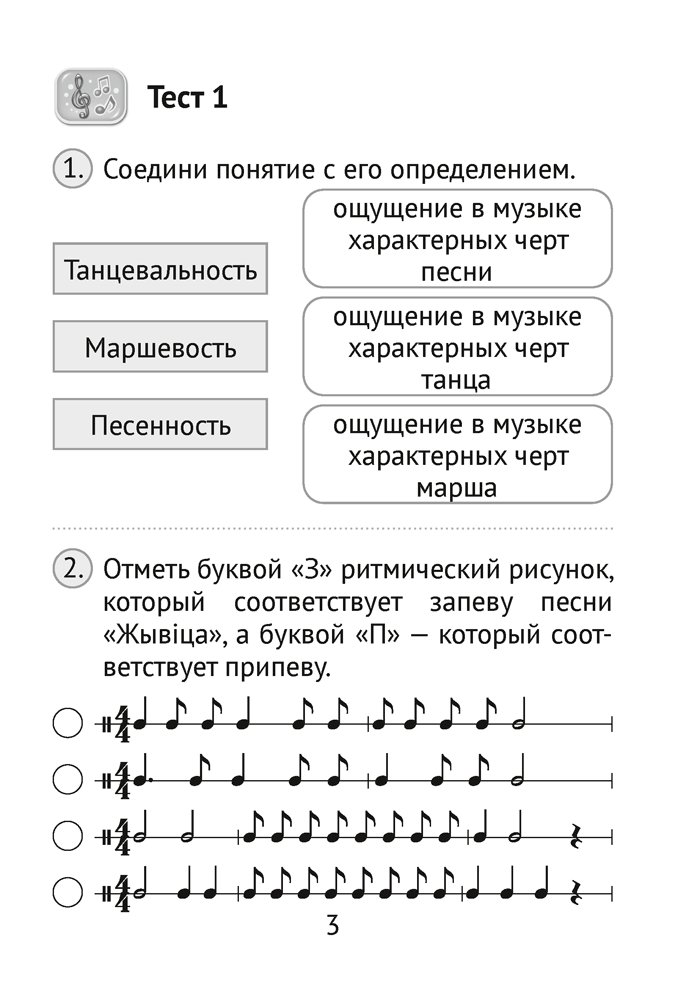 Тест 1

1. Соедини понятие с его определением.

Танцевальность

Маршевость

Песенность

ощущение в музыке характерных черт песни

ощущение в музыке характерных черт танца

ощущение в музыке характерных черт марша

2. Отметь буквой «З» ритмический рисунок, который соответствует запеву песни «Жывіца», а буквой «П» — который соответствует припеву.

$\frac{4}{4}$

$\frac{4}{4}$

$\frac{4}{4}$

$\frac{4}{4}$

3